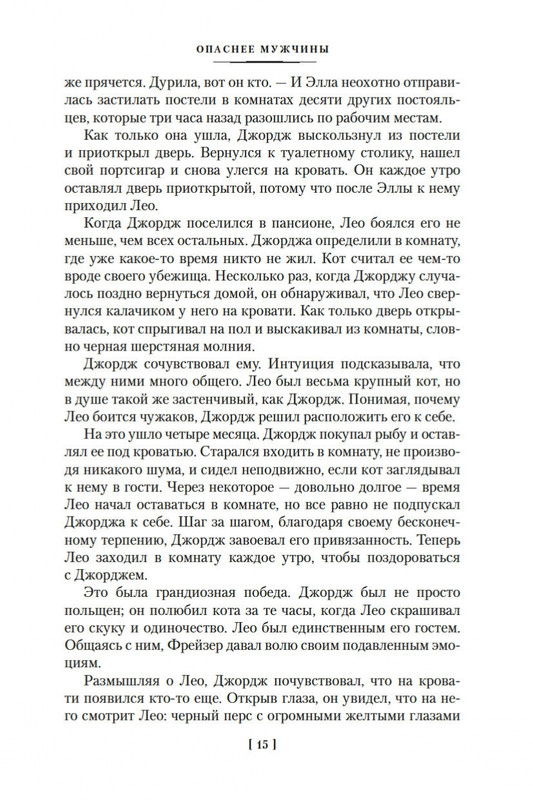 ОПАСНЕЕ МУЖЧИНЫ

же прячется. Дурила, вот он кто. — И Элла неохотно отправилась застилать постели в комнатах десяти других постояльцев, которые три часа назад разошлись по рабочим местам.

Как только она ушла, Джордж выскользнул из постели и приоткрыл дверь. Вернулся к туалетному столику, нашел свой портсигар и снова улегся на кровать. Он каждое утро оставлял дверь приоткрытой, потому что после Эллы к нему приходил Лео.

Когда Джордж поселился в пансионе, Лео боялся его не меньше, чем всех остальных. Джорджа определили в комнату, где уже какое-то время никто не жил. Кот считал ее чем-то вроде своего убежища. Несколько раз, когда Джорджу случалось поздно вернуться домой, он обнаруживал, что Лео свернулся калачиком у него на кровати. Как только дверь открывалась, кот спрыгивал на пол и выскакивал из комнаты, словно черная шерстяная молния.

Джордж сочувствовал ему. Интуиция подсказывала, что между ними много общего. Лео был весьма крупный кот, но в душе такой же застенчивый, как Джордж. Понимая, почему Лео боится чужаков, Джордж решил расположить его к себе.

На это ушло четыре месяца. Джордж покупал рыбу и оставлял ее под кроватью. Старался входить в комнату, не производя никакого шума, и сидел неподвижно, если кот заглядывал к нему в гости. Через некоторое — довольно долгое — время Лео начал оставаться в комнате, но все равно не подпускал Джорджа к себе. Шаг за шагом, благодаря своему бесконечному терпению, Джордж завоевал его привязанность. Теперь Лео заходил в комнату каждое утро, чтобы поздороваться с Джорджем.

Это была грандиозная победа. Джордж был не просто польщен; он полюбил кота за те часы, когда Лео скрашивал его скуку и одиночество. Лео был единственным его гостем. Общаясь с ним, Фрейзер давал волю своим подавленным эмоциям.

Размышляя о Лео, Джордж почувствовал, что на кровати появился кто-то еще. Открыв глаза, он увидел, что на него смотрит Лео: черный перс с огромными желтыми глазами

[ 15 ]